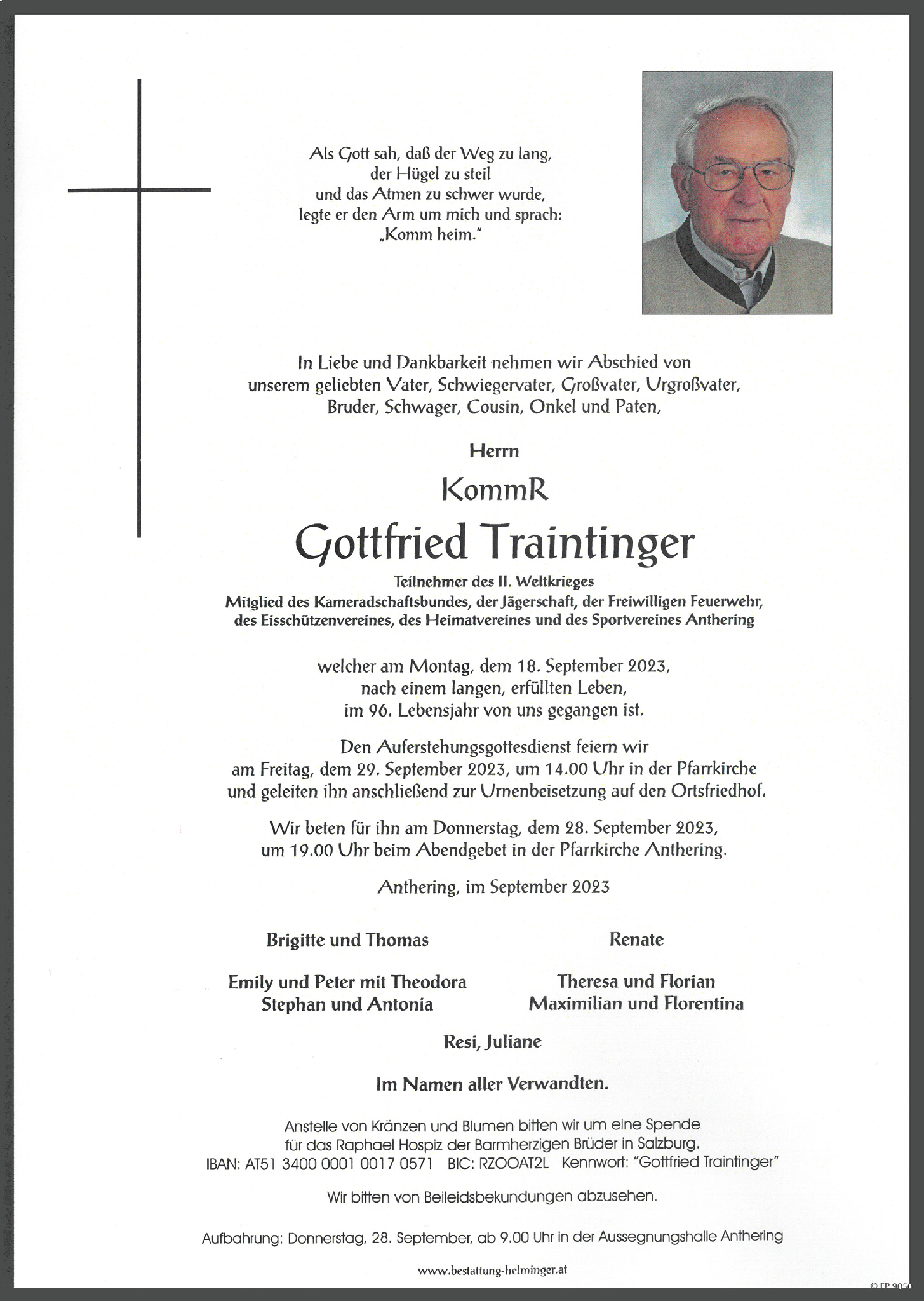 Als Gott sah, daß der Weg zu lang,
der Hügel zu steil
und das Atmen zu schwer wurde,
legte er den Arm um mich und sprach:
„Komm heim."

In Liebe und Dankbarkeit nehmen wir Abschied von unserem geliebten Vater, Schwiegervater, Großvater, Urgroßvater, Bruder, Schwager, Cousin, Onkel und Paten,

Herrn

KommR

Gottfried Traintinger

Teilnehmer des II. Weltkrieges
Mitglied des Kameradschaftsbundes, der Jägerschaft, der Freiwilligen Feuerwehr, des Eisschützenvereines, des Heimatvereines und des Sportvereines Anthering

welcher am Montag, dem 18. September 2023, nach einem langen, erfüllten Leben, im 96. Lebensjahr von uns gegangen ist.

Den Auferstehungsgottesdienst feiern wir am Freitag, dem 29. September 2023, um 14.00 Uhr in der Pfarrkirche und geleiten ihn anschließend zur Urnenbeisetzung auf den Ortsfriedhof.

Wir beten für ihn am Donnerstag, dem 28. September 2023, um 19.00 Uhr beim Abendgebet in der Pfarrkirche Anthering.

Anthering, im September 2023

Brigitte und Thomas

Emily und Peter mit Theodora
Stephan und Antonia

Renate

Theresa und Florian
Maximilian und Florentina

Resi, Juliane

Im Namen aller Verwandten.

Anstelle von Kränzen und Blumen bitten wir um eine Spende für das Raphael Hospiz der Barmherzigen Brüder in Salzburg.
IBAN: AT51 3400 0001 0017 0571 BIC: RZOOAT2L Kennwort: "Gottfried Traintinger"

Wir bitten von Beileidsbekundungen abzusehen.

Aufbahrung: Donnerstag, 28. September, ab 9.00 Uhr in der Aussegnungshalle Anthering

www.bestattung-helminger.at

© FP 9050